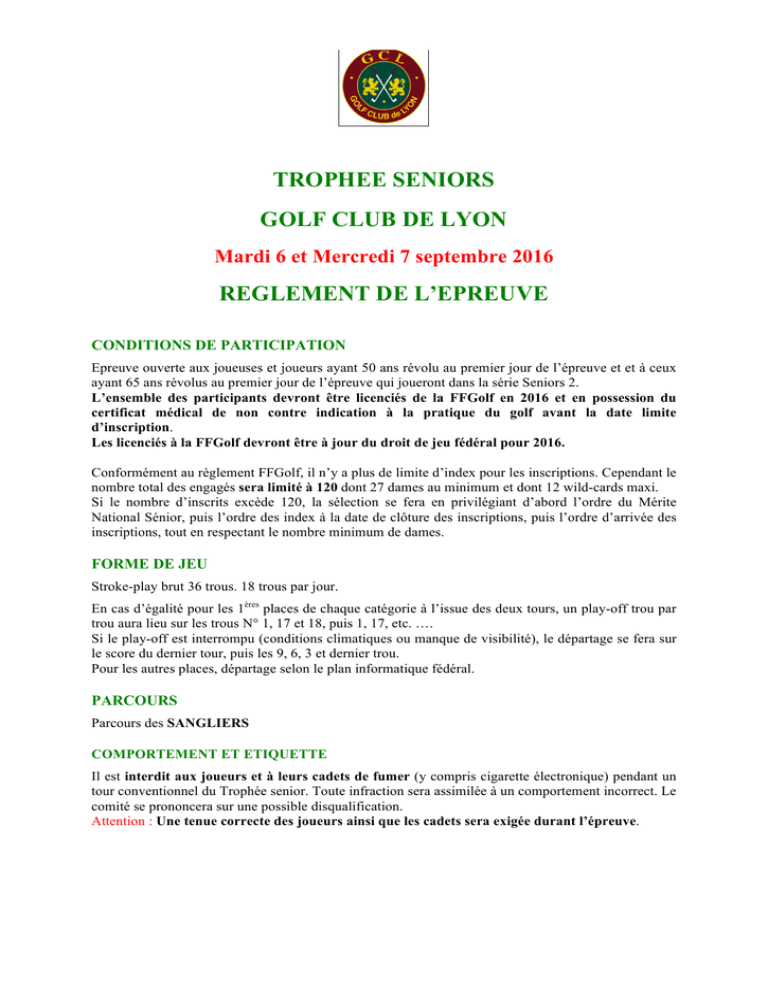 GCL
GOLF CLUB de LYON

TROPHEE SENIORS

GOLF CLUB DE LYON

Mardi 6 et Mercredi 7 septembre 2016

REGLEMENT DE L'EPREUVE

CONDITIONS DE PARTICIPATION

Epreuve ouverte aux joueuses et joueurs ayant 50 ans révolu au premier jour de l'épreuve et et à ceux ayant 65 ans révolus au premier jour de l'épreuve qui joueront dans la série Seniors 2.
L'ensemble des participants devront être licenciés de la FFGolf en 2016 et en possession du certificat médical de non contre indication à la pratique du golf avant la date limite d'inscription.
Les licenciés à la FFGolf devront être à jour du droit de jeu fédéral pour 2016.

Conformément au règlement FFGolf, il n'y a plus de limite d'index pour les inscriptions. Cependant le nombre total des engagés sera limité à 120 dont 27 dames au minimum et dont 12 wild-cards maxi.
Si le nombre d'inscrits excède 120, la sélection se fera en privilégiant d'abord l'ordre du Mérite National Sénior, puis l'ordre des index à la date de clôture des inscriptions, puis l'ordre d'arrivée des inscriptions, tout en respectant le nombre minimum de dames.

FORME DE JEU

Stroke-play brut 36 trous. 18 trous par jour.

En cas d'égalité pour les $1^{ères}$ places de chaque catégorie à l'issue des deux tours, un play-off trou par trou aura lieu sur les trous N° 1, 17 et 18, puis 1, 17, etc. ….
Si le play-off est interrompu (conditions climatiques ou manque de visibilité), le départage se fera sur le score du dernier tour, puis les 9, 6, 3 et dernier trou.
Pour les autres places, départage selon le plan informatique fédéral.

PARCOURS

Parcours des SANGLIERS

COMPORTEMENT ET ETIQUETTE

Il est interdit aux joueurs et à leurs cadets de fumer (y compris cigarette électronique) pendant un tour conventionnel du Trophée senior. Toute infraction sera assimilée à un comportement incorrect. Le comité se prononcera sur une possible disqualification.
Attention : Une tenue correcte des joueurs ainsi que les cadets sera exigée durant l'épreuve.